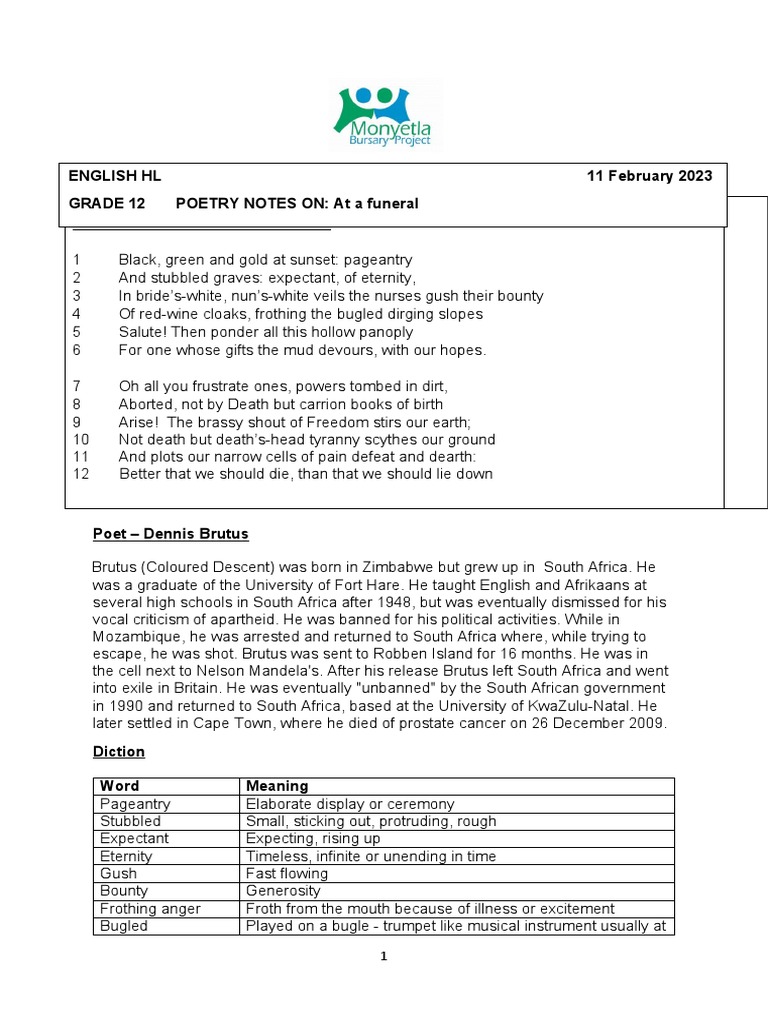 Monyetla
Bursary Project

ENGLISH HL 11 February 2023

GRADE 12 POETRY NOTES ON: At a funeral

1 Black, green and gold at sunset: pageantry
2 And stubbled graves: expectant, of eternity,
3 In bride's-white, nun's-white veils the nurses gush their bounty
4 Of red-wine cloaks, frothing the bugled dirging slopes
5 Salute! Then ponder all this hollow panoply
6 For one whose gifts the mud devours, with our hopes.

7 Oh all you frustrate ones, powers tombed in dirt,
8 Aborted, not by Death but carrion books of birth
9 Arise! The brassy shout of Freedom stirs our earth;
10 Not death but death's-head tyranny scythes our ground
11 And plots our narrow cells of pain defeat and dearth:
12 Better that we should die, than that we should lie down

Poet – Dennis Brutus

Brutus (Coloured Descent) was born in Zimbabwe but grew up in South Africa. He was a graduate of the University of Fort Hare. He taught English and Afrikaans at several high schools in South Africa after 1948, but was eventually dismissed for his vocal criticism of apartheid. He was banned for his political activities. While in Mozambique, he was arrested and returned to South Africa where, while trying to escape, he was shot. Brutus was sent to Robben Island for 16 months. He was in the cell next to Nelson Mandela's. After his release Brutus left South Africa and went into exile in Britain. He was eventually "unbanned" by the South African government in 1990 and returned to South Africa, based at the University of KwaZulu-Natal. He later settled in Cape Town, where he died of prostate cancer on 26 December 2009.

Diction

| Word | Meaning |
|---|---|
| Pageantry | Elaborate display or ceremony |
| Stubbled | Small, sticking out, protruding, rough |
| Expectant | Expecting, rising up |
| Eternity | Timeless, infinite or unending in time |
| Gush | Fast flowing |
| Bounty | Generosity |
| Frothing anger | Froth from the mouth because of illness or excitement |
| Bugled | Played on a bugle - trumpet like musical instrument usually at |

1